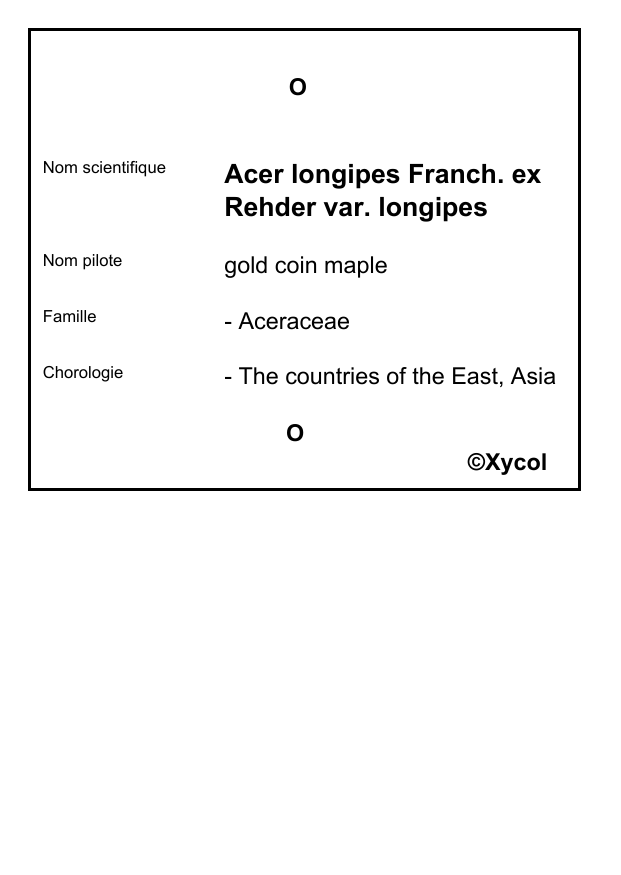 O

Nom scientifique
Acer longipes Franch. ex Rehder var. longipes

Nom pilote
gold coin maple

Famille
- Aceraceae

Chorologie
- The countries of the East, Asia

O

©Xycol